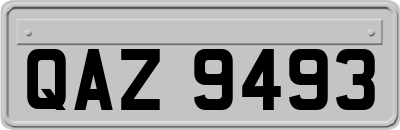 QAZ 9493